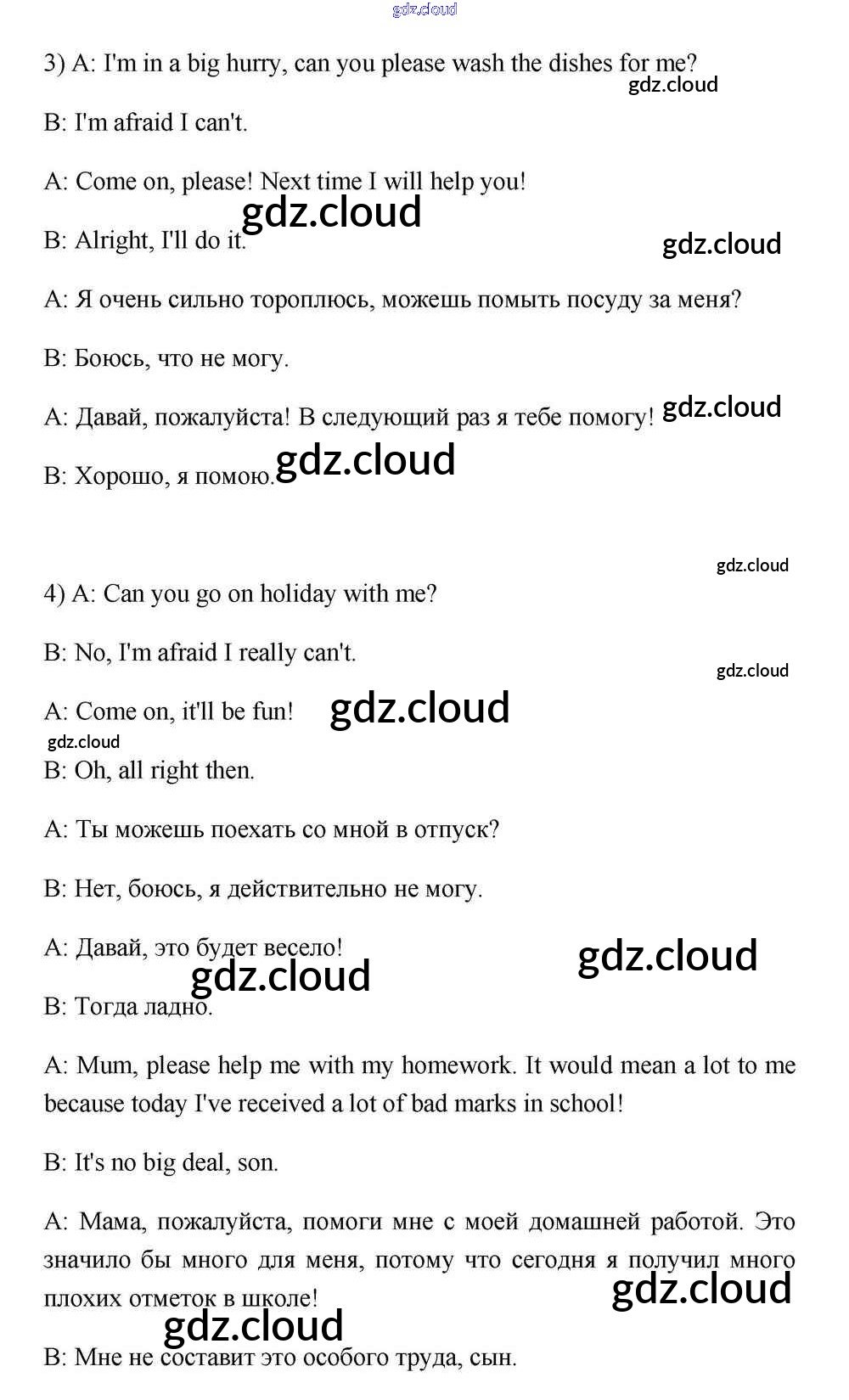 gdz.cloud

3) A: I'm in a big hurry, can you please wash the dishes for me?

gdz.cloud

B: I'm afraid I can't.

A: Come on, please! Next time I will help you!

gdz.cloud

B: Alright, I'll do it.

gdz.cloud

A: Я очень сильно тороплюсь, можешь помыть посуду за меня?

B: Боюсь, что не могу.

A: Давай, пожалуйста! В следующий раз я тебе помогу!

gdz.cloud

B: Хорошо, я помою.

gdz.cloud

gdz.cloud

4) A: Can you go on holiday with me?

B: No, I'm afraid I really can't.

gdz.cloud

A: Come on, it'll be fun!

gdz.cloud

gdz.cloud

B: Oh, all right then.

A: Ты можешь поехать со мной в отпуск?

B: Нет, боюсь, я действительно не могу.

A: Давай, это будет весело!

gdz.cloud

gdz.cloud

B: Тогда ладно.

A: Mum, please help me with my homework. It would mean a lot to me because today I've received a lot of bad marks in school!

B: It's no big deal, son.

A: Мама, пожалуйста, помоги мне с моей домашней работой. Это значило бы много для меня, потому что сегодня я получил много плохих отметок в школе!

gdz.cloud

gdz.cloud

B: Мне не составит это особого труда, сын.